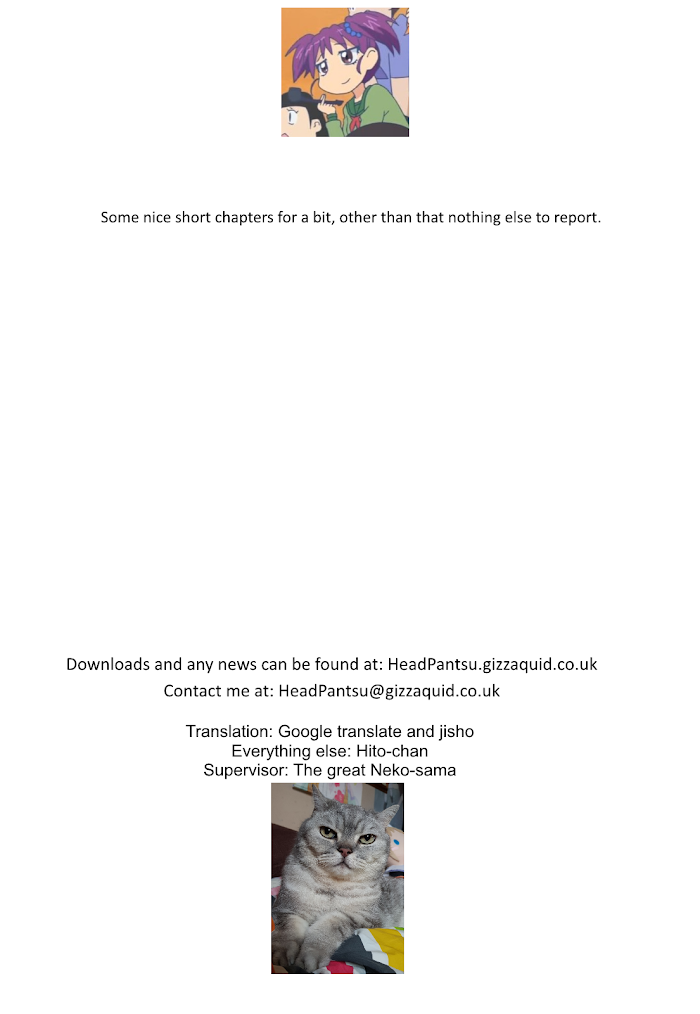 Some nice short chapters for a bit, other than that nothing else to report.

Downloads and any news can be found at: HeadPantsu.gizzaquid.co.uk
Contact me at: HeadPantsu@gizzaquid.co.uk

Translation: Google translate and jisho
Everything else: Hito-chan
Supervisor: The great Neko-sama